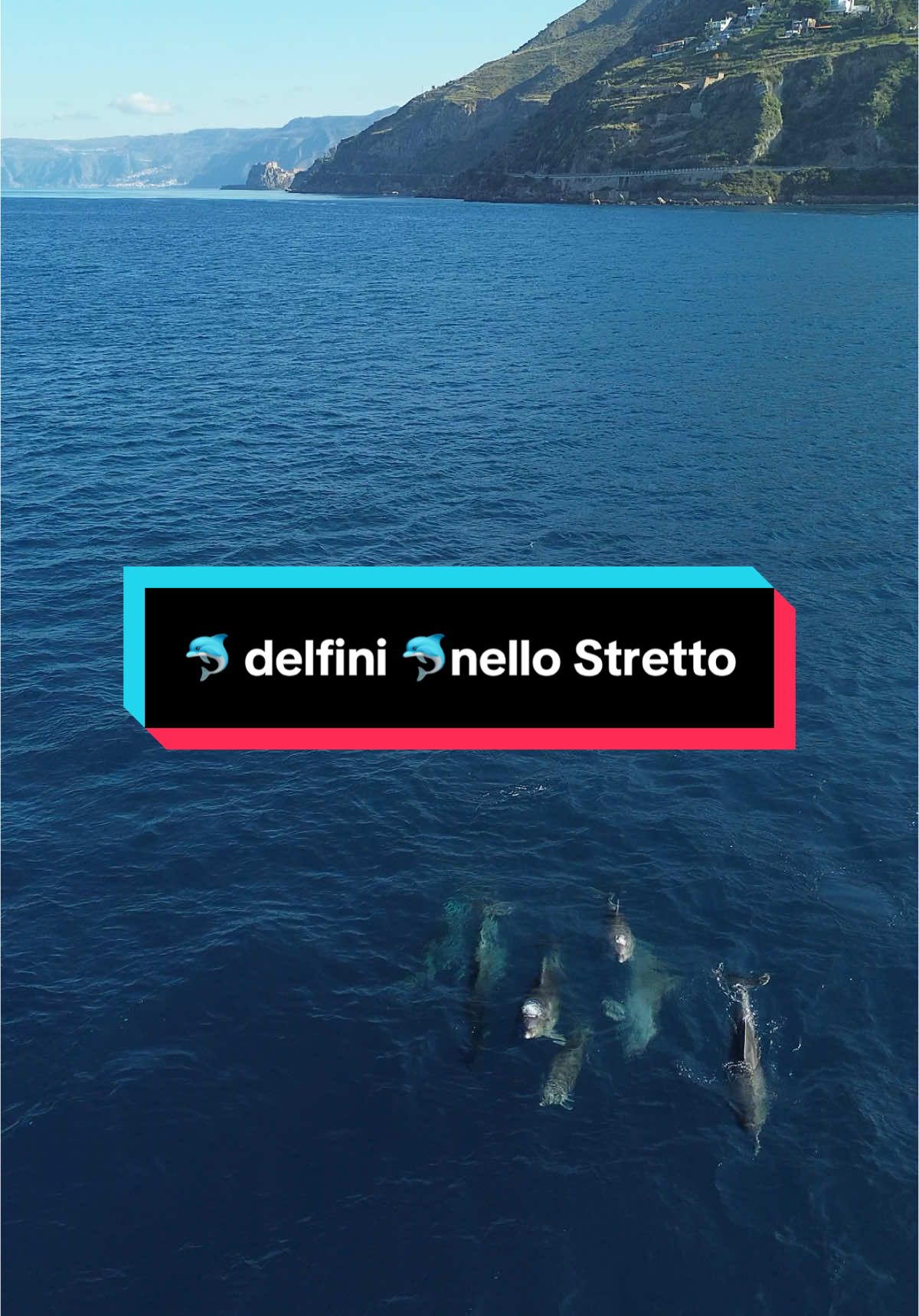 🐬 delfini 🐬nello Stretto